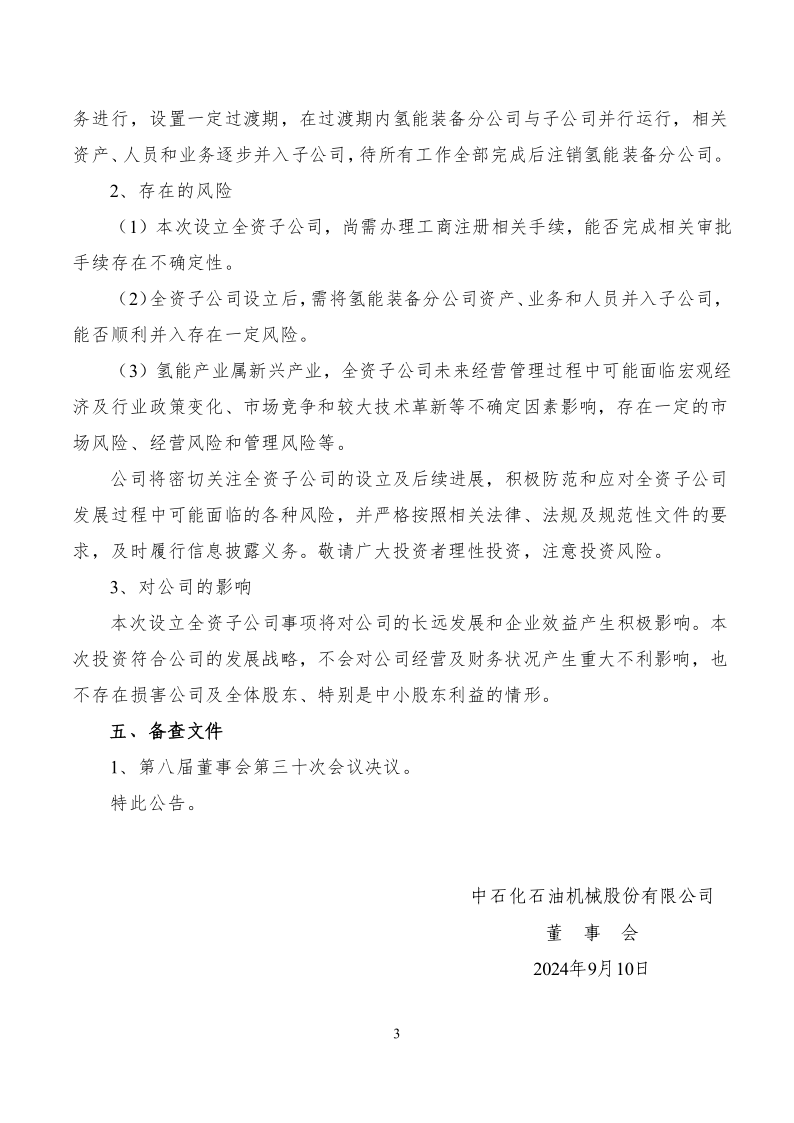 务进行，设置一定过渡期，在过渡期内氢能装备分公司与子公司并行运行，相关资产、人员和业务逐步并入子公司，待所有工作全部完成后注销氢能装备分公司。

2、存在的风险

（1）本次设立全资子公司，尚需办理工商注册相关手续，能否完成相关审批手续存在不确定性。

（2）全资子公司设立后，需将氢能装备分公司资产、业务和人员并入子公司，能否顺利并入存在一定风险。

（3）氢能产业属新兴产业，全资子公司未来经营管理过程中可能面临宏观经济及行业政策变化、市场竞争和较大技术革新等不确定因素影响，存在一定的市场风险、经营风险和管理风险等。

公司将密切关注全资子公司的设立及后续进展，积极防范和应对全资子公司发展过程中可能面临的各种风险，并严格按照相关法律、法规及规范性文件的要求，及时履行信息披露义务。敬请广大投资者理性投资，注意投资风险。

3、对公司的影响

本次设立全资子公司事项将对公司的长远发展和企业效益产生积极影响。本次投资符合公司的发展战略，不会对公司经营及财务状况产生重大不利影响，也不存在损害公司及全体股东、特别是中小股东利益的情形。

五、备查文件

1、第八届董事会第三十次会议决议。

特此公告。

中石化石油机械股份有限公司

董 事 会

2024年9月10日

3